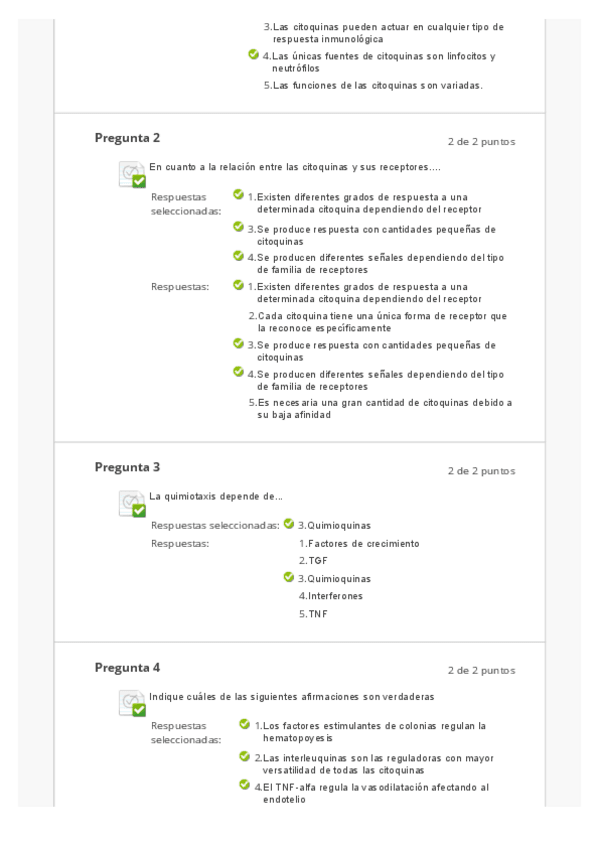 3.Las citoquinas pueden actuar en cualquier tipo de respuesta inmunológica

4.Las únicas fuentes de citoquinas son linfocitos y neutrófilos

5.Las funciones de las citoquinas son variadas.

Pregunta 2

2 de 2 puntos

En cuanto a la relación entre las citoquinas y sus receptores....

Respuestas seleccionadas:

1.Existen diferentes grados de respuesta a una determinada citoquina dependiendo del receptor

3.Se produce respuesta con cantidades pequeñas de citoquinas

4.Se producen diferentes señales dependiendo del tipo de familia de receptores

Respuestas:

1.Existen diferentes grados de respuesta a una determinada citoquina dependiendo del receptor

2.Cada citoquina tiene una única forma de receptor que la reconoce específicamente

3.Se produce respuesta con cantidades pequeñas de citoquinas

4.Se producen diferentes señales dependiendo del tipo de familia de receptores

5.Es necesaria una gran cantidad de citoquinas debido a su baja afinidad

Pregunta 3

2 de 2 puntos

La quimiotaxis depende de...

Respuestas seleccionadas: 3.Quimioquinas

Respuestas:

1.Factores de crecimiento

2.TGF

3.Quimioquinas

4.Interferones

5.TNF

Pregunta 4

2 de 2 puntos

Indique cuáles de las siguientes afirmaciones son verdaderas

Respuestas seleccionadas:

1.Los factores estimulantes de colonias regulan la hematopoyesis

2.Las interleuquinas son las reguladoras con mayor versatilidad de todas las citoquinas

4.El TNF-alfa regula la vasodilatación afectando al endotelio